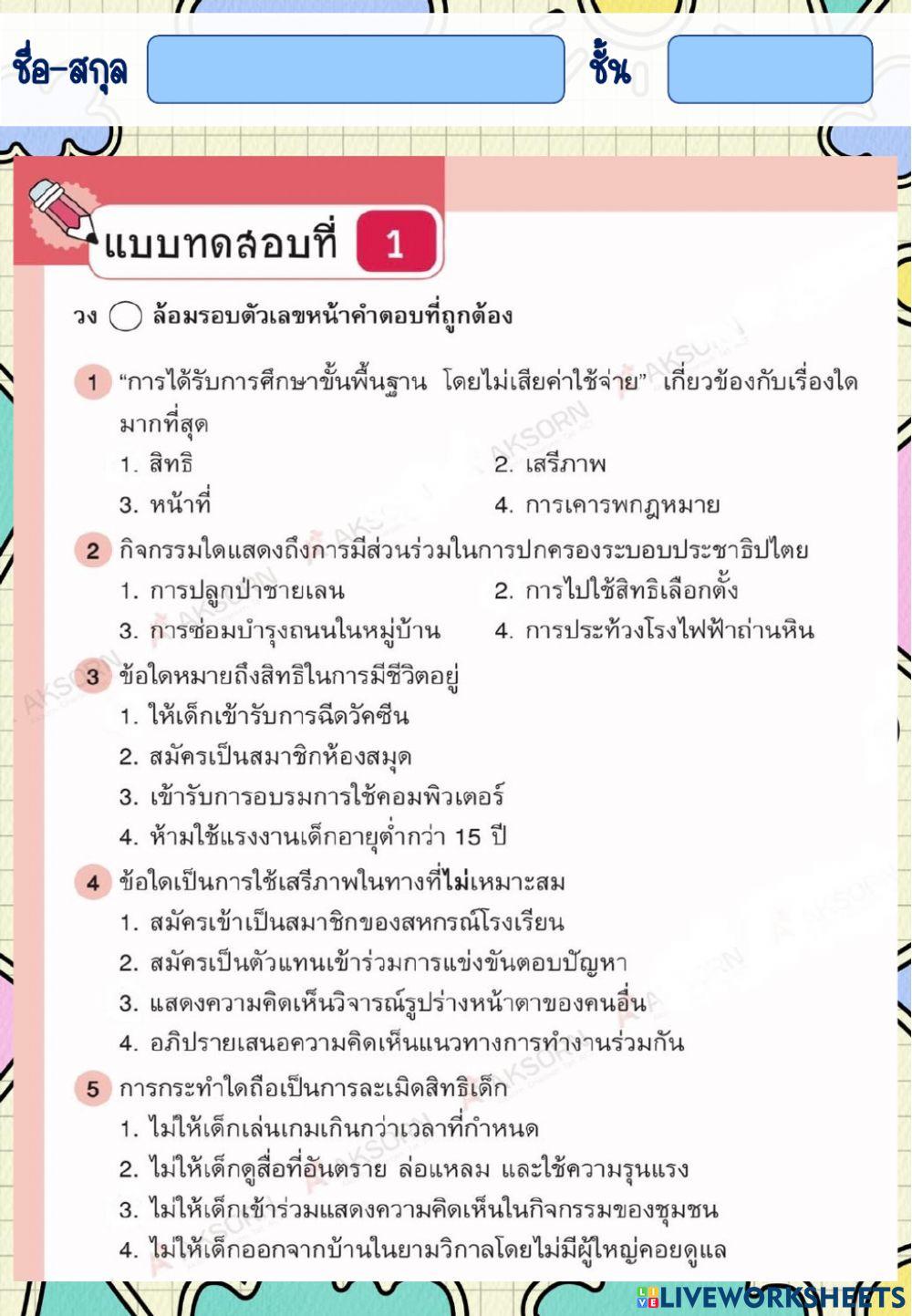 ชื่อ-สกุล ชั้น

แบบทดสอบที่ 1

วง ◯ ล้อมรอบตัวเลขหน้าคำตอบที่ถูกต้อง

1 "การได้รับการศึกษาขั้นพื้นฐาน โดยไม่เสียค่าใช้จ่าย" เกี่ยวข้องกับเรื่องใดมากที่สุด
1. สิทธิ
2. เสรีภาพ
3. หน้าที่
4. การเคารพกฎหมาย

2 กิจกรรมใดแสดงถึงการมีส่วนร่วมในการปกครองระบอบประชาธิปไตย
1. การปลูกป่าชายเลน
2. การไปใช้สิทธิเลือกตั้ง
3. การซ่อมบำรุงถนนในหมู่บ้าน
4. การประท้วงโรงไฟฟ้าถ่านหิน

3 ข้อใดหมายถึงสิทธิในการมีชีวิตอยู่
1. ให้เด็กเข้ารับการฉีดวัคซีน
2. สมัครเป็นสมาชิกห้องสมุด
3. เข้ารับการอบรมการใช้คอมพิวเตอร์
4. ห้ามใช้แรงงานเด็กอายุต่ำกว่า 15 ปี

4 ข้อใดเป็นการใช้เสรีภาพในทางที่ไม่เหมาะสม
1. สมัครเข้าเป็นสมาชิกของสหกรณ์โรงเรียน
2. สมัครเป็นตัวแทนเข้าร่วมการแข่งขันตอบปัญหา
3. แสดงความคิดเห็นวิจารณ์รูปร่างหน้าตาของคนอื่น
4. อภิปรายเสนอความคิดเห็นแนวทางการทำงานร่วมกัน

5 การกระทำใดถือเป็นการละเมิดสิทธิเด็ก
1. ไม่ให้เด็กเล่นเกมเกินกว่าเวลาที่กำหนด
2. ไม่ให้เด็กดูสื่อที่อันตราย ล่อแหลม และใช้ความรุนแรง
3. ไม่ให้เด็กเข้าร่วมแสดงความคิดเห็นในกิจกรรมของชุมชน
4. ไม่ให้เด็กออกจากบ้านในยามวิกาลโดยไม่มีผู้ใหญ่คอยดูแล

AKSORN

LIVEWORKSHEETS